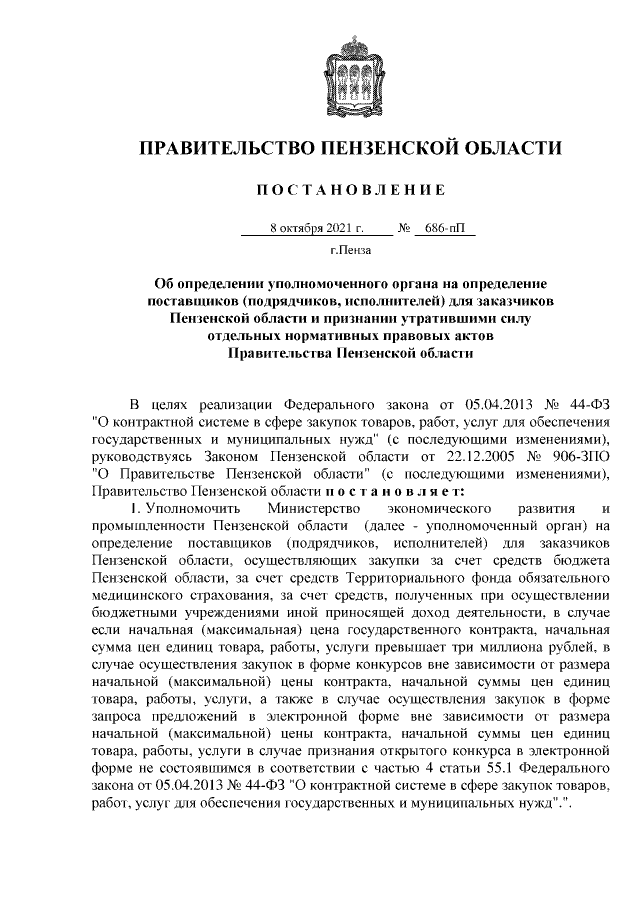 ПРАВИТЕЛЬСТВО ПЕНЗЕНСКОЙ ОБЛАСТИ

ПОСТАНОВЛЕНИЕ

8 октября 2021 г. № 686-пП

г.Пенза

Об определении уполномоченного органа на определение поставщиков (подрядчиков, исполнителей) для заказчиков Пензенской области и признании утратившими силу отдельных нормативных правовых актов Правительства Пензенской области

В целях реализации Федерального закона от 05.04.2013 № 44-ФЗ "О контрактной системе в сфере закупок товаров, работ, услуг для обеспечения государственных и муниципальных нужд" (с последующими изменениями), руководствуясь Законом Пензенской области от 22.12.2005 № 906-ЗПО "О Правительстве Пензенской области" (с последующими изменениями), Правительство Пензенской области постановляет:

1. Уполномочить Министерство экономического развития и промышленности Пензенской области (далее - уполномоченный орган) на определение поставщиков (подрядчиков, исполнителей) для заказчиков Пензенской области, осуществляющих закупки за счет средств бюджета Пензенской области, за счет средств Территориального фонда обязательного медицинского страхования, за счет средств, полученных при осуществлении бюджетными учреждениями иной приносящей доход деятельности, в случае если начальная (максимальная) цена государственного контракта, начальная сумма цен единиц товара, работы, услуги превышает три миллиона рублей, в случае осуществления закупок в форме конкурсов вне зависимости от размера начальной (максимальной) цены контракта, начальной суммы цен единиц товара, работы, услуги, а также в случае осуществления закупок в форме запроса предложений в электронной форме вне зависимости от размера начальной (максимальной) цены контракта, начальной суммы цен единиц товара, работы, услуги в случае признания открытого конкурса в электронной форме не состоявшимся в соответствии с частью 4 статьи 55.1 Федерального закона от 05.04.2013 № 44-ФЗ "О контрактной системе в сфере закупок товаров, работ, услуг для обеспечения государственных и муниципальных нужд".".